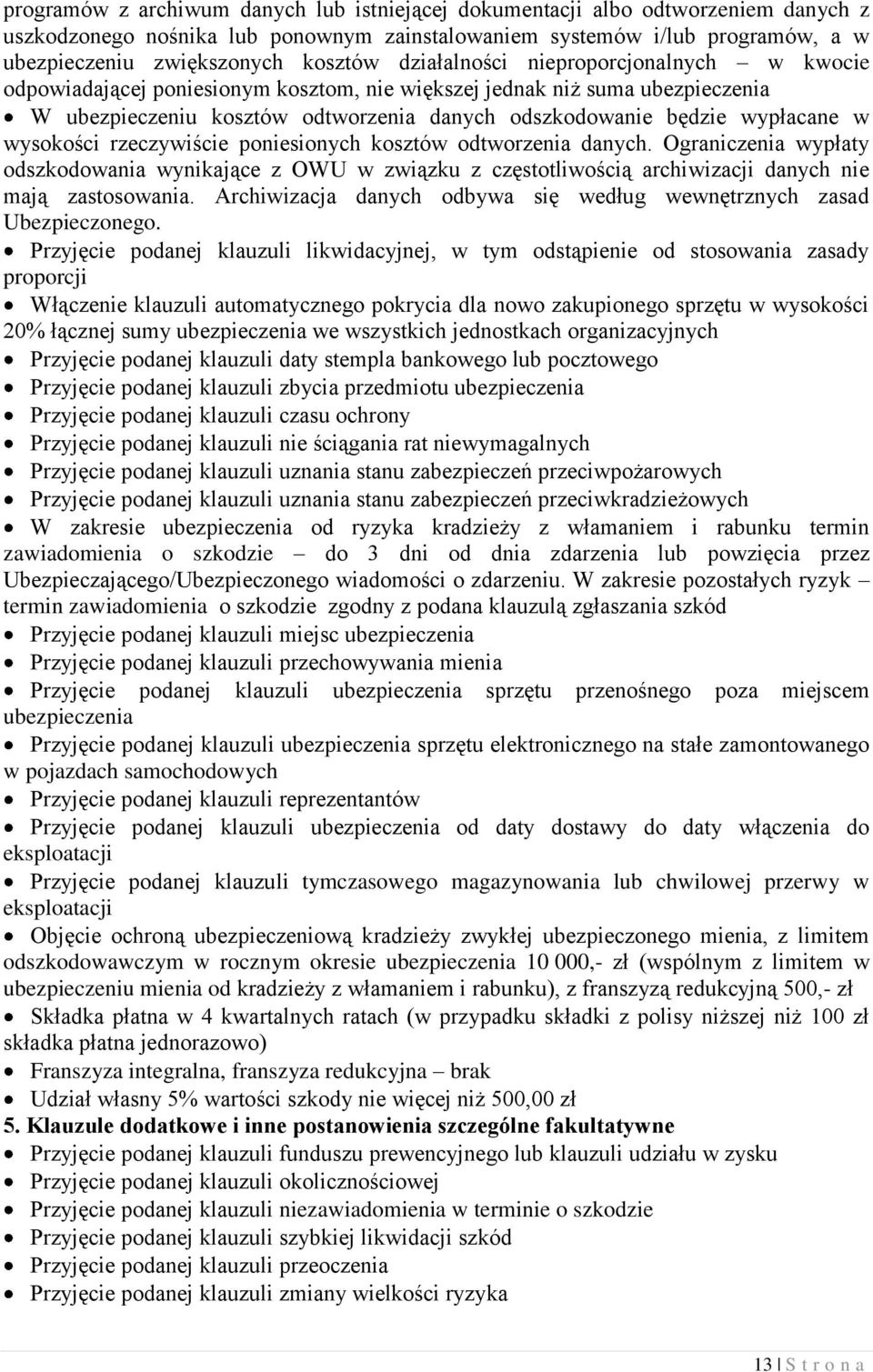 programów z archiwum danych lub istniejącej dokumentacji albo odtworzeniem danych z uszkodzonego nośnika lub ponownym zainstalowaniem systemów i/lub programów, a w ubezpieczeniu zwiększonych kosztów działalności nieproporcjonalnych – w kwocie odpowiadającej poniesionym kosztom, nie większej jednak niż suma ubezpieczenia

• W ubezpieczeniu kosztów odtworzenia danych odszkodowanie będzie wypłacane w wysokości rzeczywiście poniesionych kosztów odtworzenia danych. Ograniczenia wypłaty odszkodowania wynikające z OWU w związku z częstotliwością archiwizacji danych nie mają zastosowania. Archiwizacja danych odbywa się według wewnętrznych zasad Ubezpieczonego.

• Przyjęcie podanej klauzuli likwidacyjnej, w tym odstąpienie od stosowania zasady proporcji

• Włączenie klauzuli automatycznego pokrycia dla nowo zakupionego sprzętu w wysokości 20% łącznej sumy ubezpieczenia we wszystkich jednostkach organizacyjnych

• Przyjęcie podanej klauzuli daty stempla bankowego lub pocztowego

• Przyjęcie podanej klauzuli zbycia przedmiotu ubezpieczenia

• Przyjęcie podanej klauzuli czasu ochrony

• Przyjęcie podanej klauzuli nie ściągania rat niewymagalnych

• Przyjęcie podanej klauzuli uznania stanu zabezpieczeń przeciwpożarowych

• Przyjęcie podanej klauzuli uznania stanu zabezpieczeń przeciwkradzieżowych

• W zakresie ubezpieczenia od ryzyka kradzieży z włamaniem i rabunku termin zawiadomienia o szkodzie – do 3 dni od dnia zdarzenia lub powzięcia przez Ubezpieczającego/Ubezpieczonego wiadomości o zdarzeniu. W zakresie pozostałych ryzyk – termin zawiadomienia o szkodzie zgodny z podana klauzulą zgłaszania szkód

• Przyjęcie podanej klauzuli miejsc ubezpieczenia

• Przyjęcie podanej klauzuli przechowywania mienia

• Przyjęcie podanej klauzuli ubezpieczenia sprzętu przenośnego poza miejscem ubezpieczenia

• Przyjęcie podanej klauzuli ubezpieczenia sprzętu elektronicznego na stałe zamontowanego w pojazdach samochodowych

• Przyjęcie podanej klauzuli reprezentantów

• Przyjęcie podanej klauzuli ubezpieczenia od daty dostawy do daty włączenia do eksploatacji

• Przyjęcie podanej klauzuli tymczasowego magazynowania lub chwilowej przerwy w eksploatacji

• Objęcie ochroną ubezpieczeniową kradzieży zwykłej ubezpieczonego mienia, z limitem odszkodowawczym w rocznym okresie ubezpieczenia 10 000,- zł (wspólnym z limitem w ubezpieczeniu mienia od kradzieży z włamaniem i rabunku), z franszyzą redukcyjną 500,- zł

• Składka płatna w 4 kwartalnych ratach (w przypadku składki z polisy niższej niż 100 zł składka płatna jednorazowo)

• Franszyza integralna, franszyza redukcyjna – brak

• Udział własny 5% wartości szkody nie więcej niż 500,00 zł

5. Klauzule dodatkowe i inne postanowienia szczególne fakultatywne

• Przyjęcie podanej klauzuli funduszu prewencyjnego lub klauzuli udziału w zysku

• Przyjęcie podanej klauzuli okolicznościowej

• Przyjęcie podanej klauzuli niezawiadomienia w terminie o szkodzie

• Przyjęcie podanej klauzuli szybkiej likwidacji szkód

• Przyjęcie podanej klauzuli przeoczenia

• Przyjęcie podanej klauzuli zmiany wielkości ryzyka

13 | S t r o n a